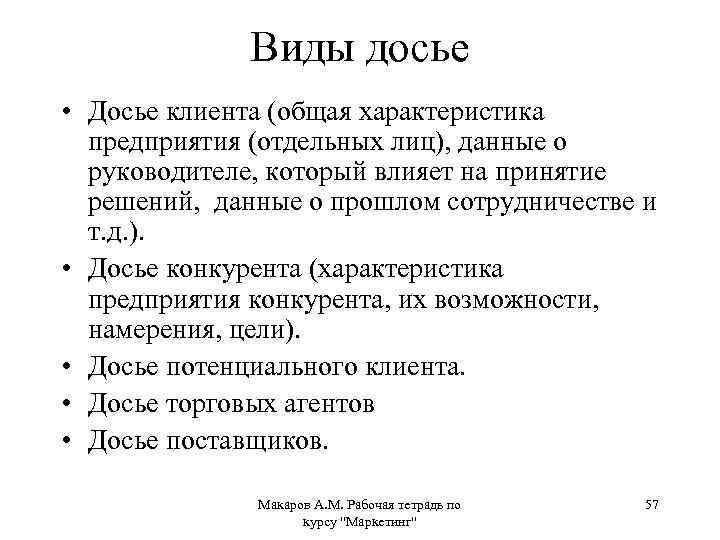 Виды досье

• Досье клиента (общая характеристика предприятия (отдельных лиц), данные о руководителе, который влияет на принятие решений, данные о прошлом сотрудничестве и т.д.).
• Досье конкурента (характеристика предприятия конкурента, их возможности, намерения, цели).
• Досье потенциального клиента.
• Досье торговых агентов
• Досье поставщиков.

Макаров А.М. Рабочая тетрадь по курсу "Маркетинг"

57